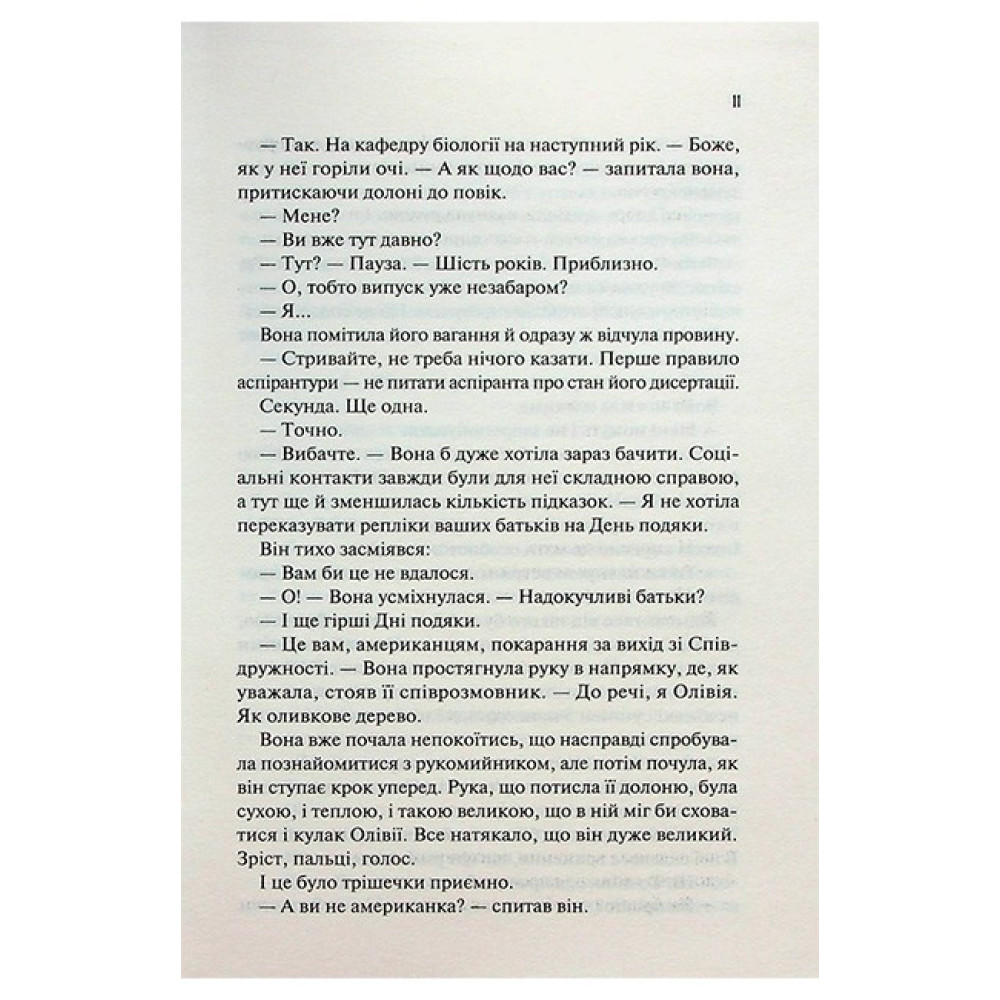 11

— Так. На кафедру біології на наступний рік. — Боже, як у неї горіли очі. — А як щодо вас? — запитала вона, притискаючи долоні до повік.

— Мене?

— Ви вже тут давно?

— Тут? — Пауза. — Шість років. Приблизно.

— О, тобто випуск уже незабаром?

— Я...

Вона помітила його вагання й одразу ж відчула провину.

— Стривайте, не треба нічого казати. Перше правило аспірантури — не питати аспіранта про стан його дисертації.

Секунда. Ще одна.

— Точно.

— Вибачте. — Вона б дуже хотіла зараз бачити. Соціальні контакти завжди були для неї складною справою, а тут ще й зменшилась кількість підказок. — Я не хотіла переказувати репліки ваших батьків на День подяки.

Він тихо засміявся:

— Вам би це не вдалося.

— О! — Вона усміхнулася. — Надокучливі батьки?

— І ще гірші Дні подяки.

— Це вам, американцям, покарання за вихід зі Співдружності. — Вона простягнула руку в напрямку, де, як уважала, стояв її співрозмовник. — До речі, я Олівія. Як оливкове дерево.

Вона вже почала непокоїтись, що насправді спробувала познайомитися з рукомийником, але потім почула, як він ступає крок уперед. Рука, що потисла її долоню, була сухою, і теплою, і такою великою, що в ній міг би сховатися і кулак Олівії. Все натякало, що він дуже великий. Зріст, пальці, голос.

І це було трішечки приємно.

— А ви не американка? — спитав він.